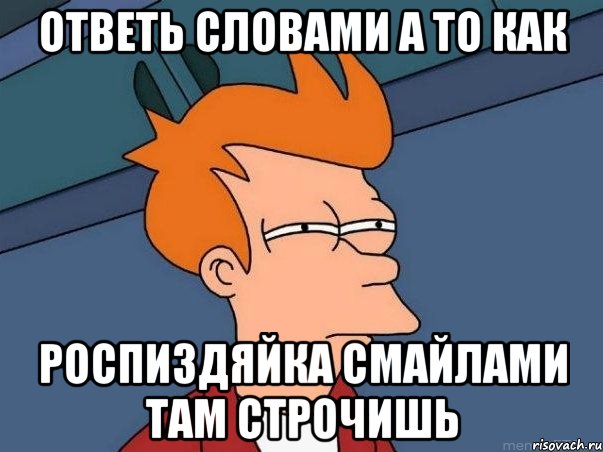 ОТВЕТЬ СЛОВАМИ А ТО КАК

РОСПИЗДЯЙКА СМАЙЛАМИ ТАМ СТРОЧИШЬ

risovach.ru